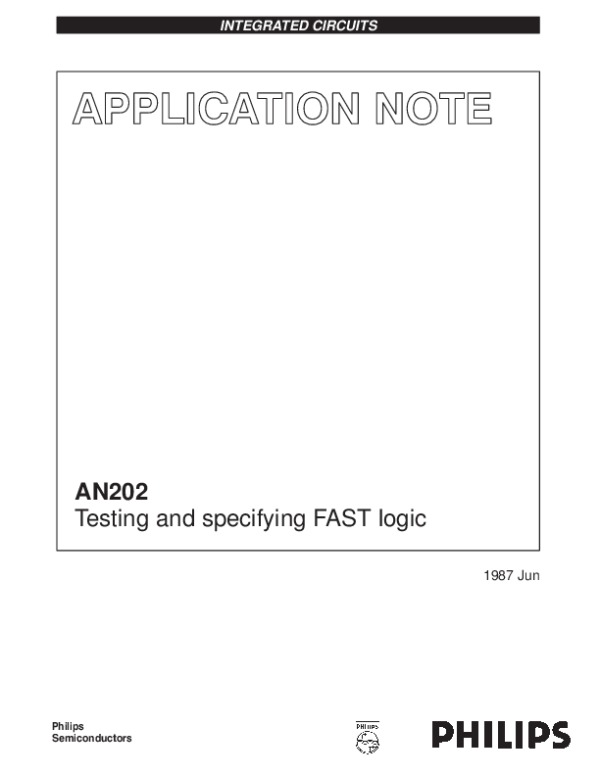 INTEGRATED CIRCUITS

APPLICATION NOTE

AN202
Testing and specifying FAST logic

1987 Jun

Philips
Semiconductors

PHILIPS

PHILIPS